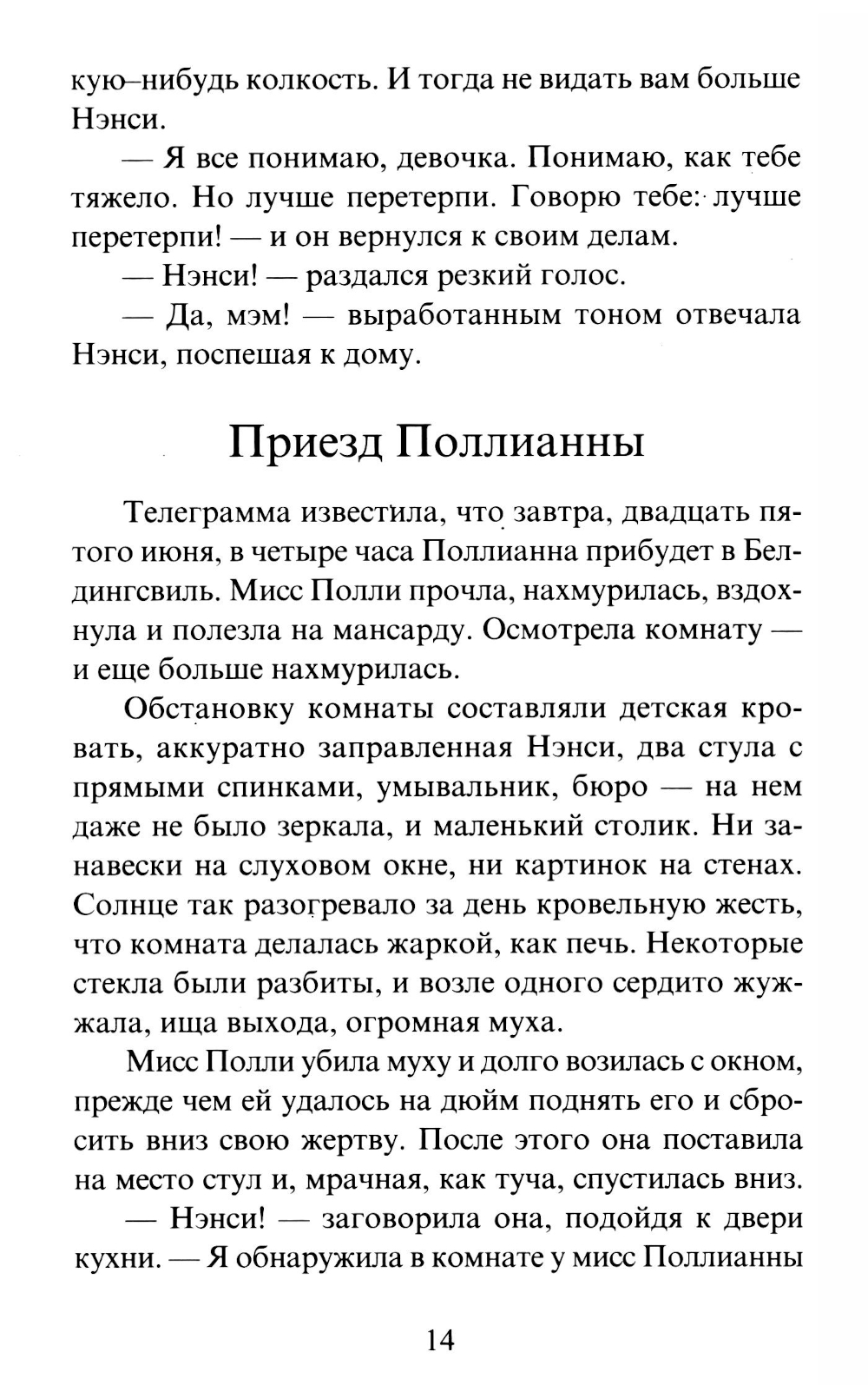 кую–нибудь колкость. И тогда не видать вам больше Нэнси.

— Я все понимаю, девочка. Понимаю, как тебе тяжело. Но лучше перетерпи. Говорю тебе: лучше перетерпи! — и он вернулся к своим делам.

— Нэнси! — раздался резкий голос.

— Да, мэм! — выработанным тоном отвечала Нэнси, поспешая к дому.

Приезд Поллианны

Телеграмма известила, что завтра, двадцать пятого июня, в четыре часа Поллианна прибудет в Белдингсвиль. Мисс Полли прочла, нахмурилась, вздохнула и полезла на мансарду. Осмотрела комнату — и еще больше нахмурилась.

Обстановку комнаты составляли детская кровать, аккуратно заправленная Нэнси, два стула с прямыми спинками, умывальник, бюро — на нем даже не было зеркала, и маленький столик. Ни занавески на слуховом окне, ни картинок на стенах. Солнце так разогревало за день кровельную жесть, что комната делалась жаркой, как печь. Некоторые стекла были разбиты, и возле одного сердито жужжала, ища выхода, огромная муха.

Мисс Полли убила муху и долго возилась с окном, прежде чем ей удалось на дюйм поднять его и сбросить вниз свою жертву. После этого она поставила на место стул и, мрачная, как туча, спустилась вниз.

— Нэнси! — заговорила она, подойдя к двери кухни. — Я обнаружила в комнате у мисс Поллианны

14